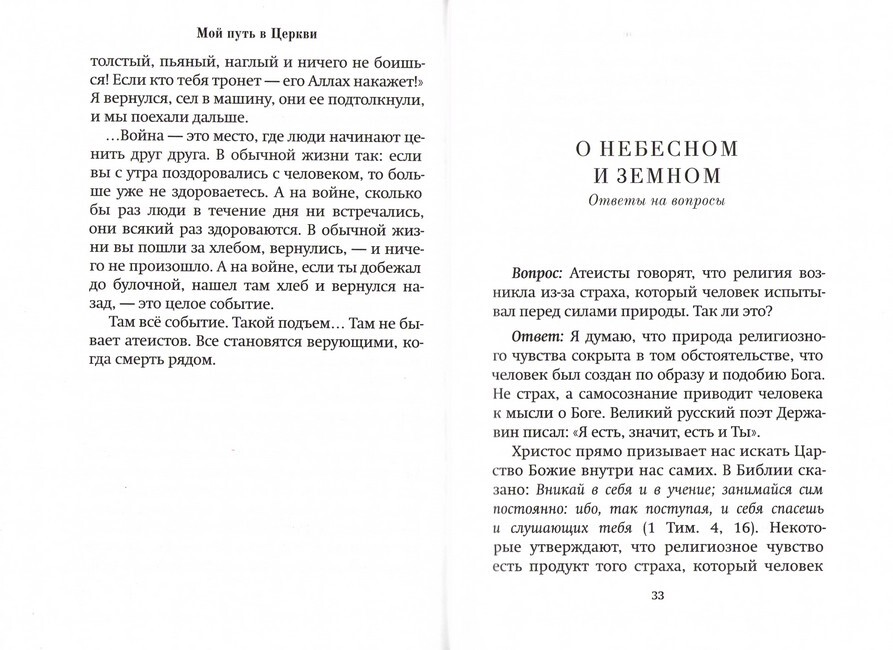 Мой путь в Церкви

толстый, пьяный, наглый и ничего не боишься! Если кто тебя тронет — его Аллах накажет!» Я вернулся, сел в машину, они ее подтолкнули, и мы поехали дальше.

…Война — это место, где люди начинают ценить друг друга. В обычной жизни так: если вы с утра поздоровались с человеком, то больше уже не здороваетесь. А на войне, сколько бы раз люди в течение дня ни встречались, они всякий раз здороваются. В обычной жизни вы пошли за хлебом, вернулись, — и ничего не произошло. А на войне, если ты добежал до булочной, нашел там хлеб и вернулся назад, — это целое событие.

Там всё событие. Такой подъем… Там не бывает атеистов. Все становятся верующими, когда смерть рядом.

О НЕБЕСНОМ И ЗЕМНОМ

Ответы на вопросы

Вопрос: Атеисты говорят, что религия возникла из-за страха, который человек испытывал перед силами природы. Так ли это?

Ответ: Я думаю, что природа религиозного чувства сокрыта в том обстоятельстве, что человек был создан по образу и подобию Бога. Не страх, а самосознание приводит человека к мысли о Боге. Великий русский поэт Державин писал: «Я есть, значит, есть и Ты».

Христос прямо призывает нас искать Царство Божие внутри нас самих. В Библии сказано: Вникай в себя и в учение; занимайся сим постоянно: ибо, так поступая, и себя спасешь и слушающих тебя (1 Тим. 4, 16). Некоторые утверждают, что религиозное чувство есть продукт того страха, который человек

33